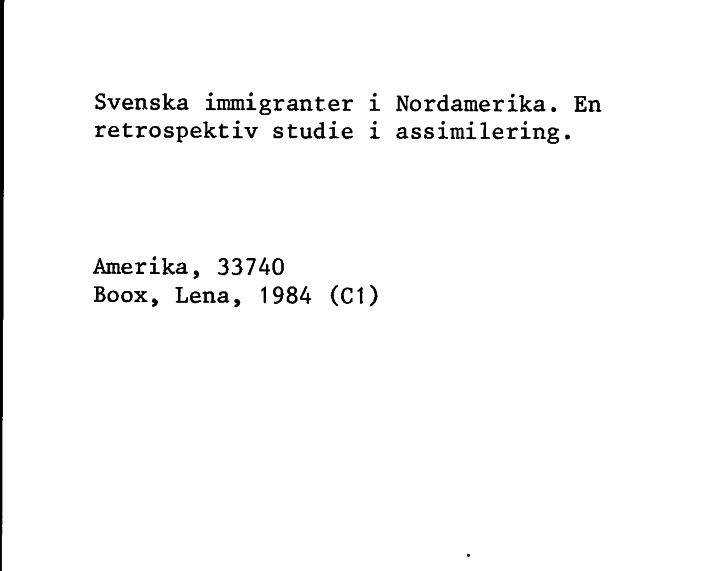 Svenska immigranter i Nordamerika. En retrospektiv studie i assimilering.

Amerika, 33740
Boox, Lena, 1984 (C1)